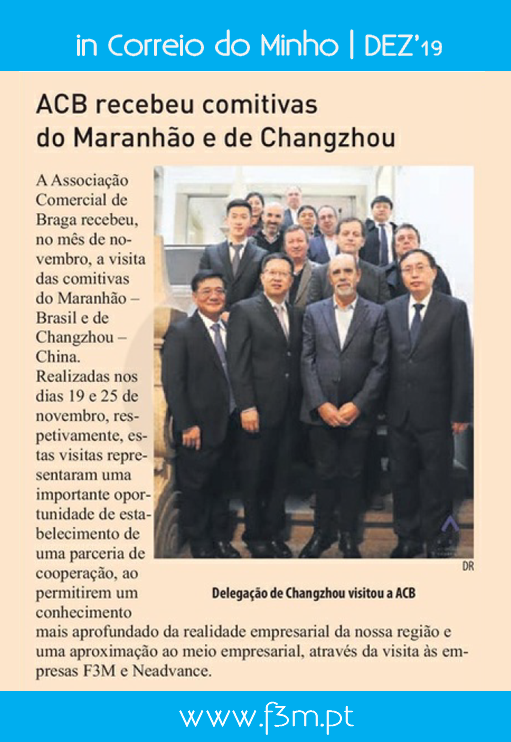 in Correio do Minho | DEZ'19

ACB recebeu comitivas do Maranhão e de Changzhou

A Associação Comercial de Braga recebeu, no mês de novembro, a visita das comitivas do Maranhão – Brasil e de Changzhou – China. Realizadas nos dias 19 e 25 de novembro, respetivamente, estas visitas representaram uma importante oportunidade de estabelecimento de uma parceria de cooperação, ao permitirem um conhecimento mais aprofundado da realidade empresarial da nossa região e uma aproximação ao meio empresarial, através da visita às empresas F3M e Neadvance.

DR

Delegação de Changzhou visitou a ACB

www.f3m.pt